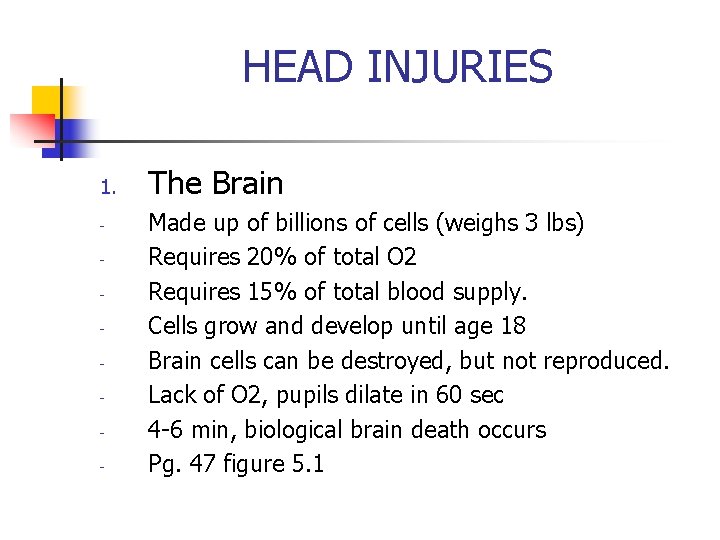 HEAD INJURIES

1. The Brain

- Made up of billions of cells (weighs 3 lbs)
- Requires 20% of total O2
- Requires 15% of total blood supply.
- Cells grow and develop until age 18
- Brain cells can be destroyed, but not reproduced.
- Lack of O2, pupils dilate in 60 sec
- 4-6 min, biological brain death occurs
- Pg. 47 figure 5.1